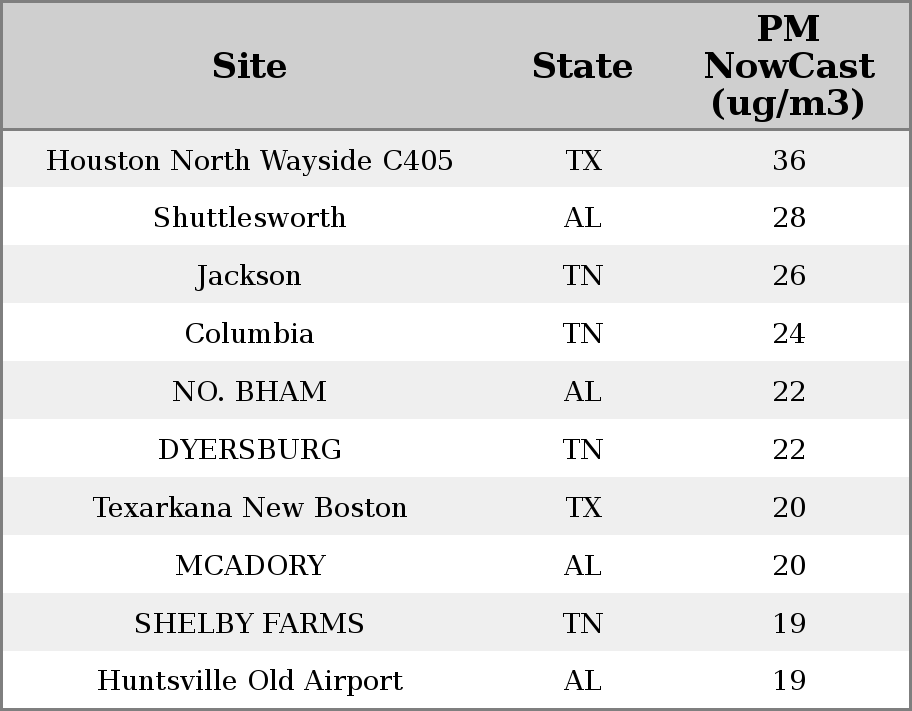 | Site | State | PM NowCast (ug/m3) |
|---|---|---|
| Houston North Wayside C405 | TX | 36 |
| Shuttlesworth | AL | 28 |
| Jackson | TN | 26 |
| Columbia | TN | 24 |
| NO. BHAM | AL | 22 |
| DYERSBURG | TN | 22 |
| Texarkana New Boston | TX | 20 |
| MCADORY | AL | 20 |
| SHELBY FARMS | TN | 19 |
| Huntsville Old Airport | AL | 19 |